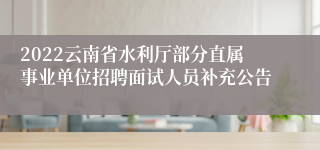 2022云南省水利厅部分直属事业单位招聘面试人员补充公告